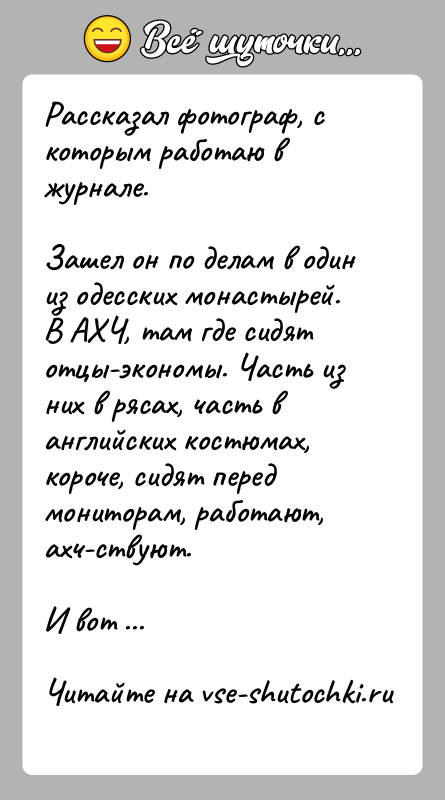 Всё шуточки...

Рассказал фотограф, с которым работаю в журнале.

Зашел он по делам в один из одесских монастырей. В АХЧ, там где сидят отцы-экономы. Часть из них в рясах, часть в английских костюмах, короче, сидят перед мониторам, работают, ахч-ствуют.

И вот ...

Читайте на vse-shutochki.ru